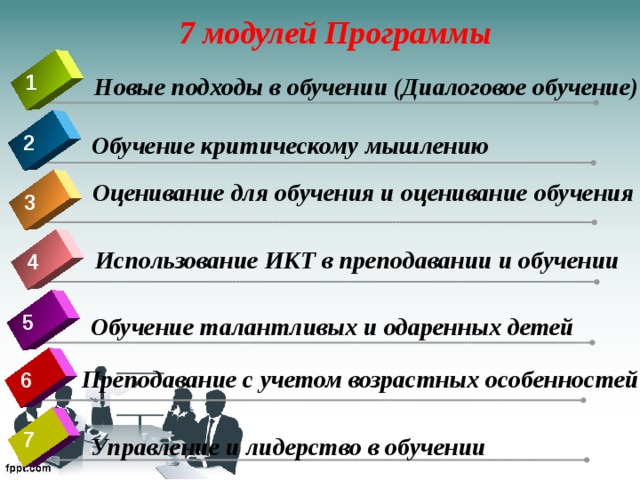 7 модулей Программы

1 Новые подходы в обучении (Диалоговое обучение)

2 Обучение критическому мышлению

3 Оценивание для обучения и оценивание обучения

4 Использование ИКТ в преподавании и обучении

5 Обучение талантливых и одаренных детей

6 Преподавание с учетом возрастных особенностей

7 Управление и лидерство в обучении

fppt.com